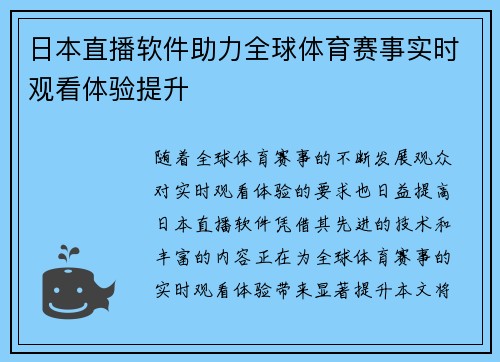 日本直播软件助力全球体育赛事实时观看体验提升

随着全球体育赛事的不断发展观众对实时观看体验的要求也日益提高日本直播软件凭借其先进的技术和丰富的内容正在为全球体育赛事的实时观看体验带来显著提升本文将